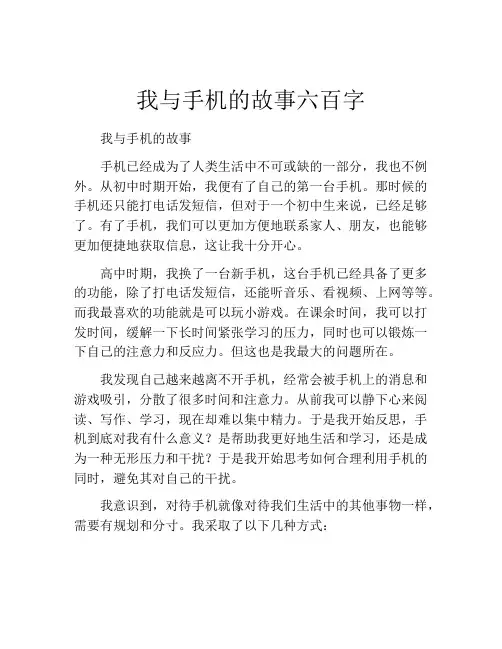 我与手机的故事六百字

我与手机的故事

手机已经成为了人类生活中不可或缺的一部分，我也不例外。从初中时期开始，我便有了自己的第一台手机。那时候的手机还只能打电话发短信，但对于一个初中生来说，已经足够了。有了手机，我们可以更加方便地联系家人、朋友，也能够更加便捷地获取信息，这让我十分开心。

高中时期，我换了一台新手机，这台手机已经具备了更多的功能，除了打电话发短信，还能听音乐、看视频、上网等等。而我最喜欢的功能就是可以玩小游戏。在课余时间，我可以打发时间，缓解一下长时间紧张学习的压力，同时也可以锻炼一下自己的注意力和反应力。但这也是我最大的问题所在。

我发现自己越来越离不开手机，经常会被手机上的消息和游戏吸引，分散了很多时间和注意力。从前我可以静下心来阅读、写作、学习，现在却难以集中精力。于是我开始反思，手机到底对我有什么意义？是帮助我更好地生活和学习，还是成为一种无形压力和干扰？于是我开始思考如何合理利用手机的同时，避免其对自己的干扰。

我意识到，对待手机就像对待我们生活中的其他事物一样，需要有规划和分寸。我采取了以下几种方式：